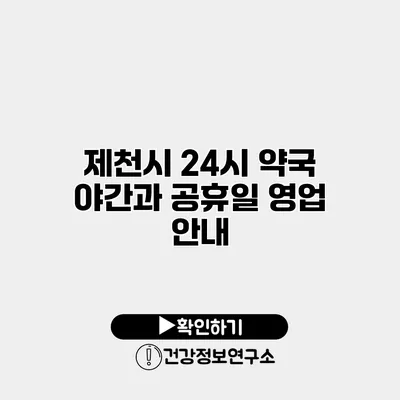 제천시 24시 약국 야간과 공휴일 영업 안내

▶확인하기

건강정보연구소